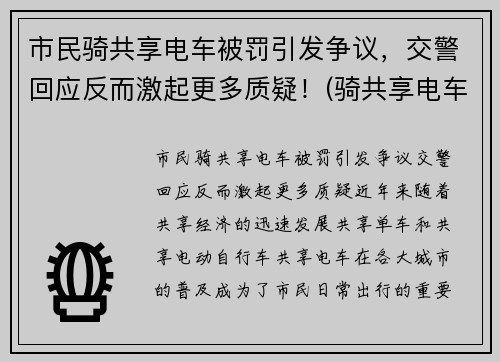 市民骑共享电车被罚引发争议，交警回应反而激起更多质疑！(骑共享电车

市民骑共享电车被罚引发争议交警回应反而激起更多质疑近年来随着共享经济的迅速发展共享单车和共享电动自行车共享电车在各大城市的普及成为了市民日常出行的重要